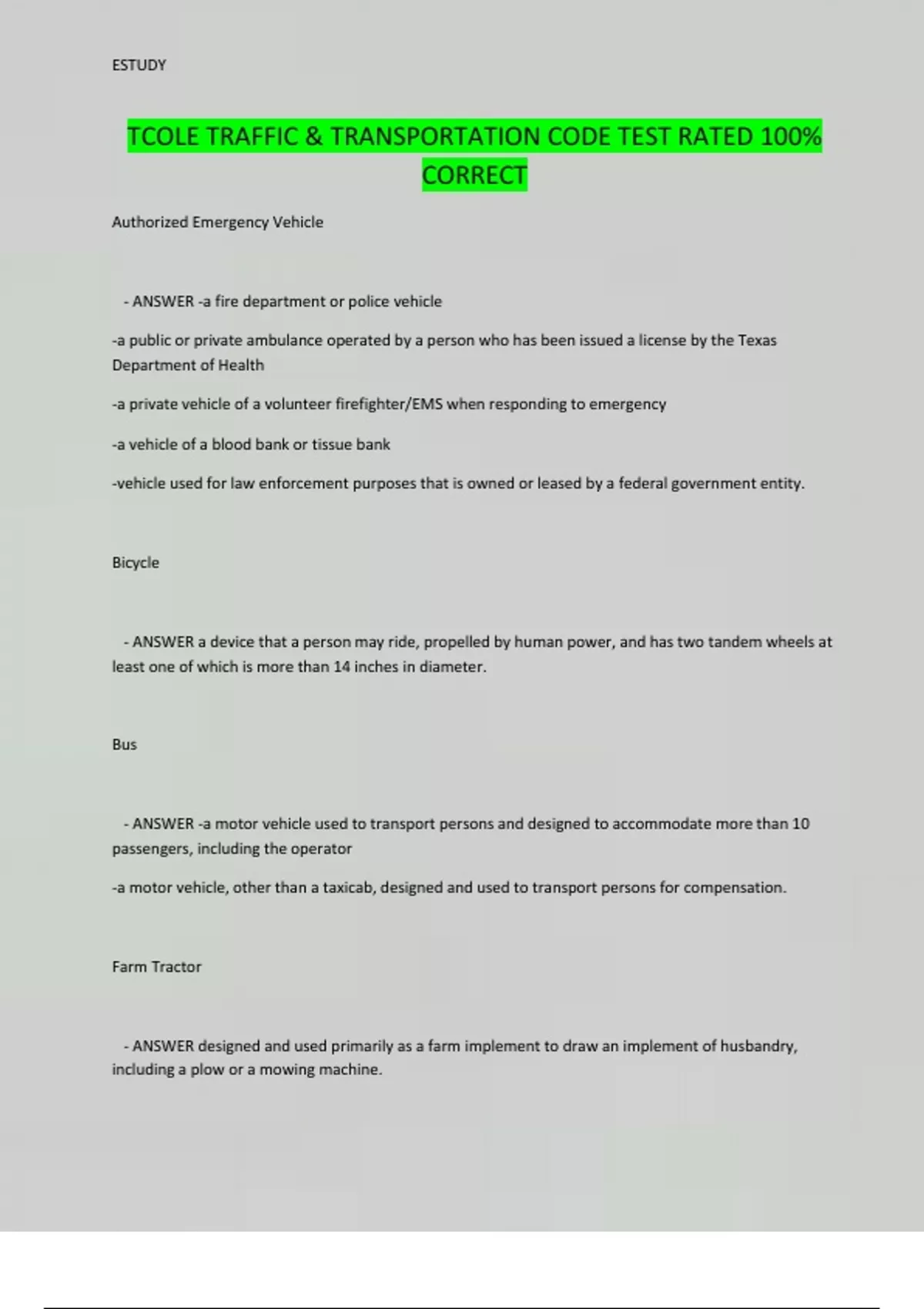 ESTUDY

TCOLE TRAFFIC & TRANSPORTATION CODE TEST RATED 100% CORRECT

Authorized Emergency Vehicle

- ANSWER -a fire department or police vehicle

-a public or private ambulance operated by a person who has been issued a license by the Texas Department of Health

-a private vehicle of a volunteer firefighter/EMS when responding to emergency

-a vehicle of a blood bank or tissue bank

-vehicle used for law enforcement purposes that is owned or leased by a federal government entity.

Bicycle

- ANSWER a device that a person may ride, propelled by human power, and has two tandem wheels at least one of which is more than 14 inches in diameter.

Bus

- ANSWER -a motor vehicle used to transport persons and designed to accommodate more than 10 passengers, including the operator

-a motor vehicle, other than a taxicab, designed and used to transport persons for compensation.

Farm Tractor

- ANSWER designed and used primarily as a farm implement to draw an implement of husbandry, including a plow or a mowing machine.